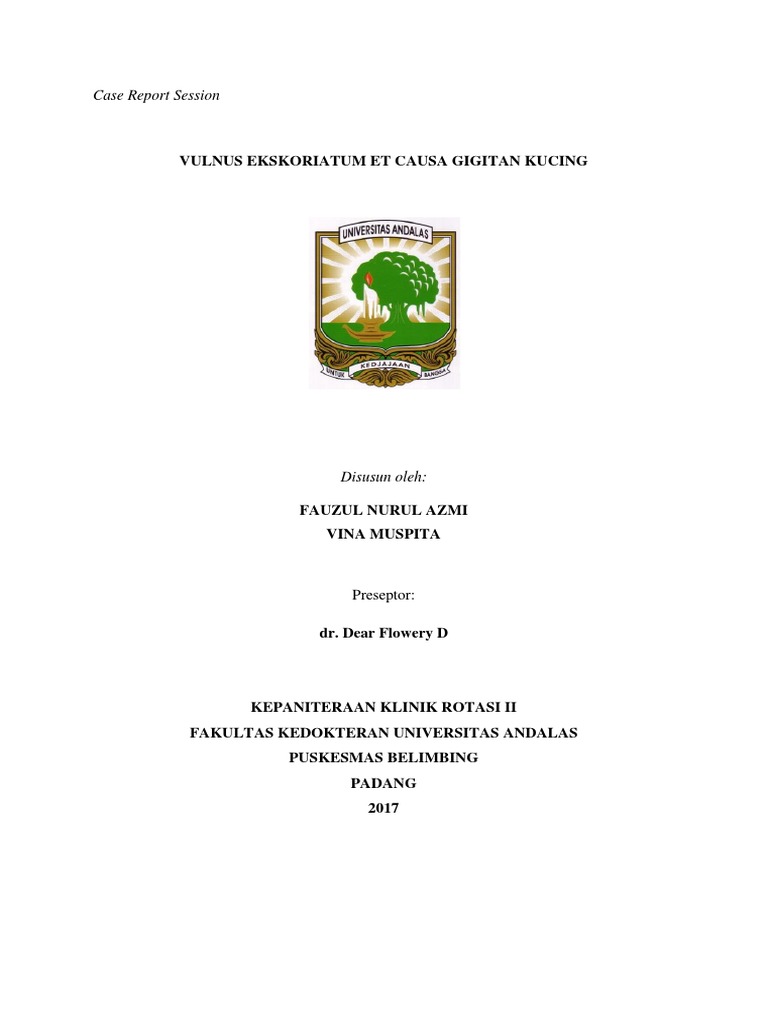 Case Report Session

VULNUS EKSKORIATUM ET CAUSA GIGITAN KUCING

UNIVERSITAS ANDALAS

UNTUK KEDJAJAAN BANGSA

Disusun oleh:

FAUZUL NURUL AZMI
VINA MUSPITA

Preseptor:

dr. Dear Flowery D

KEPANITERAAN KLINIK ROTASI II
FAKULTAS KEDOKTERAN UNIVERSITAS ANDALAS
PUSKESMAS BELIMBING
PADANG
2017